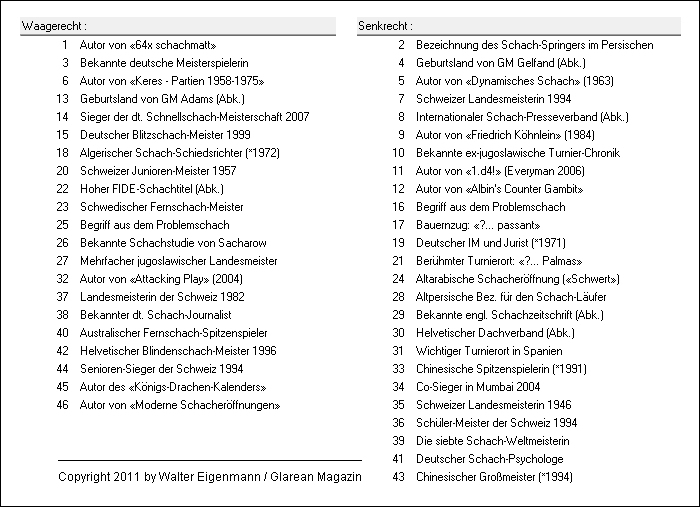 Waagerecht :

1 Autor von «64x schachmatt»
3 Bekannte deutsche Meisterspielerin
6 Autor von «Keres - Partien 1958-1975»
13 Geburtsland von GM Adams (Abk.)
14 Sieger der dt. Schnellschach-Meisterschaft 2007
15 Deutscher Blitzschach-Meister 1999
18 Algerischer Schach-Schiedsrichter (*1972)
20 Schweizer Junioren-Meister 1957
22 Hoher FIDE-Schachtitel (Abk.)
23 Schwedischer Fernschach-Meister
25 Begriff aus dem Problemschach
26 Bekannte Schachstudie von Sacharow
27 Mehrfacher jugoslawischer Landesmeister
32 Autor von «Attacking Play» (2004)
37 Landesmeisterin der Schweiz 1982
38 Bekannter dt. Schach-Journalist
40 Australischer Fernschach-Spitzenspieler
42 Helvetischer Blindenschach-Meister 1996
44 Senioren-Sieger der Schweiz 1994
45 Autor des «Königs-Drachen-Kalenders»
46 Autor von «Moderne Schacheröffnungen»

Copyright 2011 by Walter Eigenmann / Glarean Magazin

Senkrecht :

2 Bezeichnung des Schach-Springers im Persischen
4 Geburtsland von GM Gelfand (Abk.)
5 Autor von «Dynamisches Schach» (1963)
7 Schweizer Landesmeisterin 1994
8 Internationaler Schach-Presseverband (Abk.)
9 Autor von «Friedrich Köhnlein» (1984)
10 Bekannte ex-jugoslawische Turnier-Chronik
11 Autor von «1.d4!» (Everyman 2006)
12 Autor von «Albin's Counter Gambit»
16 Begriff aus dem Problemschach
17 Bauernzug: «?... passant»
19 Deutscher IM und Jurist (*1971)
21 Berühmter Turnierort: «?... Palmas»
24 Altarabische Schacheröffnung («Schwert»)
28 Altpersische Bez. für den Schach-Läufer
29 Bekannte engl. Schachzeitschrift (Abk.)
30 Helvetischer Dachverband (Abk.)
31 Wichtiger Turnierort in Spanien
33 Chinesische Spitzenspielerin (*1991)
34 Co-Sieger in Mumbai 2004
35 Schweizer Landesmeisterin 1946
36 Schüler-Meister der Schweiz 1994
39 Die siebte Schach-Weltmeisterin
41 Deutscher Schach-Psychologe
43 Chinesischer Großmeister (*1994)